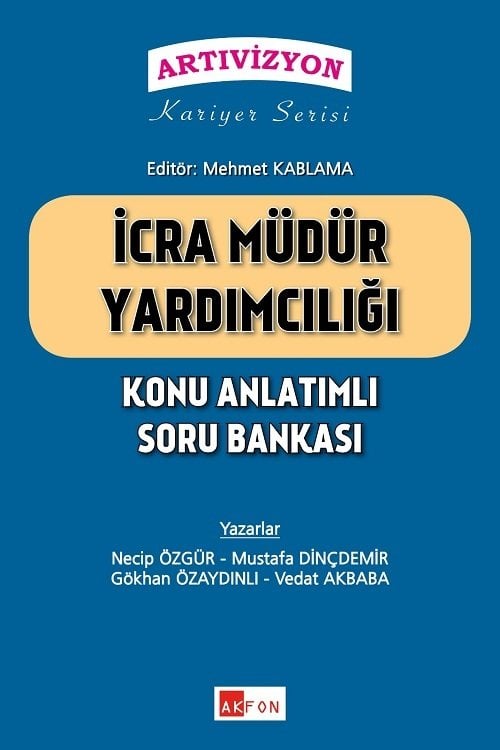 ARTIVİZYON
Kariyer Serisi

Editör: Mehmet KABLAMA

İCRA MÜDÜR YARDIMCILIĞI

KONU ANLATIMLI SORU BANKASI

Yazarlar
Necip ÖZGÜR - Mustafa DİNÇDEMİR
Gökhan ÖZAYDINLI - Vedat AKBABA

AKFON